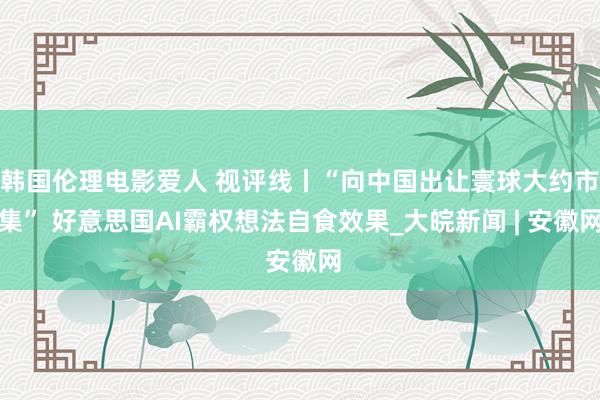 韩国伦理电影爱人 视评线丨“向中国出让寰球大约市集”好意思国AI霸权想法自食效果_大皖新闻 | 安徽网安徽网